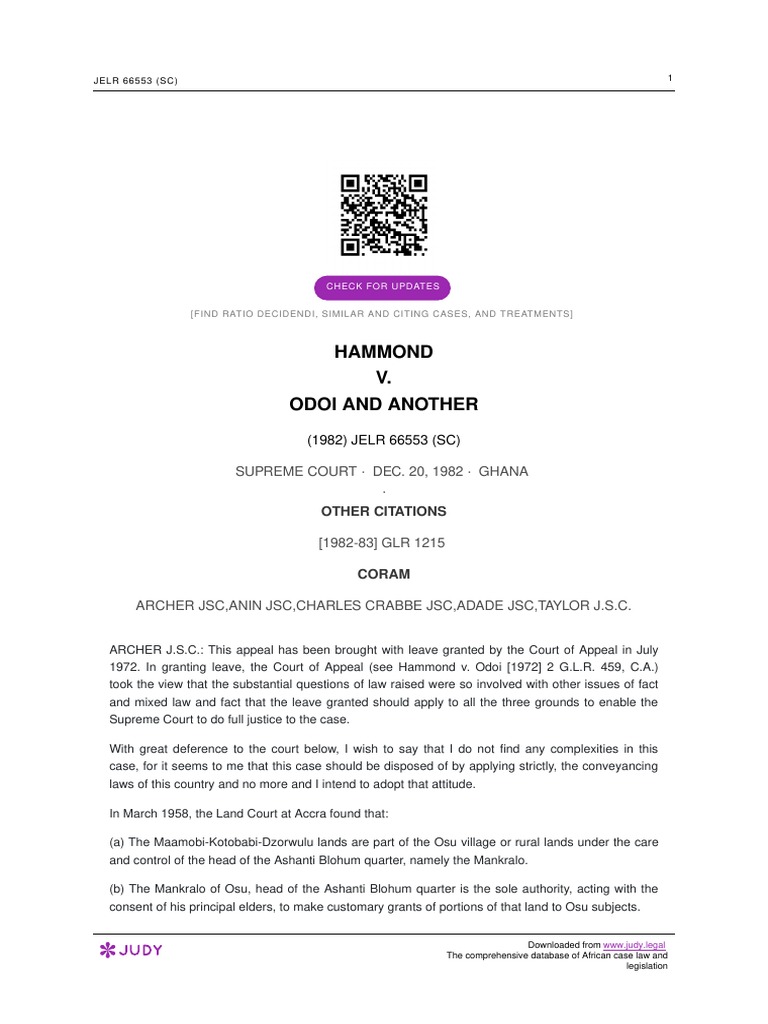 JELR 66553 (SC)

1

CHECK FOR UPDATES

[FIND RATIO DECIDENDI, SIMILAR AND CITING CASES, AND TREATMENTS]

HAMMOND
V.
ODOI AND ANOTHER

(1982) JELR 66553 (SC)

SUPREME COURT · DEC. 20, 1982 · GHANA
·

OTHER CITATIONS

[1982-83] GLR 1215

CORAM

ARCHER JSC,ANIN JSC,CHARLES CRABBE JSC,ADADE JSC,TAYLOR J.S.C.

ARCHER J.S.C.: This appeal has been brought with leave granted by the Court of Appeal in July 1972. In granting leave, the Court of Appeal (see Hammond v. Odoi [1972] 2 G.L.R. 459, C.A.) took the view that the substantial questions of law raised were so involved with other issues of fact and mixed law and fact that the leave granted should apply to all the three grounds to enable the Supreme Court to do full justice to the case.

With great deference to the court below, I wish to say that I do not find any complexities in this case, for it seems to me that this case should be disposed of by applying strictly, the conveyancing laws of this country and no more and I intend to adopt that attitude.

In March 1958, the Land Court at Accra found that:

(a) The Maamobi-Kotobabi-Dzorwulu lands are part of the Osu village or rural lands under the care and control of the head of the Ashanti Blohum quarter, namely the Mankralo.

(b) The Mankralo of Osu, head of the Ashanti Blohum quarter is the sole authority, acting with the consent of his principal elders, to make customary grants of portions of that land to Osu subjects.

JUDY

Downloaded from www.judy.legal
The comprehensive database of African case law and legislation